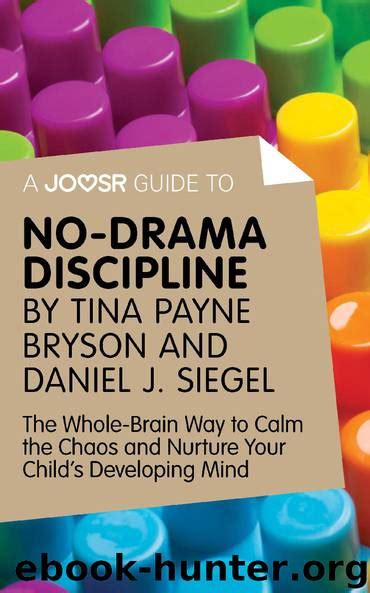 A JOOSR GUIDE TO

NO-DRAMA DISCIPLINE BY TINA PAYNE BRYSON AND DANIEL J. SIEGEL

The Whole-Brain Way to Calm the Chaos and Nurture Your Child's Developing Mind

ebook-hunter.org